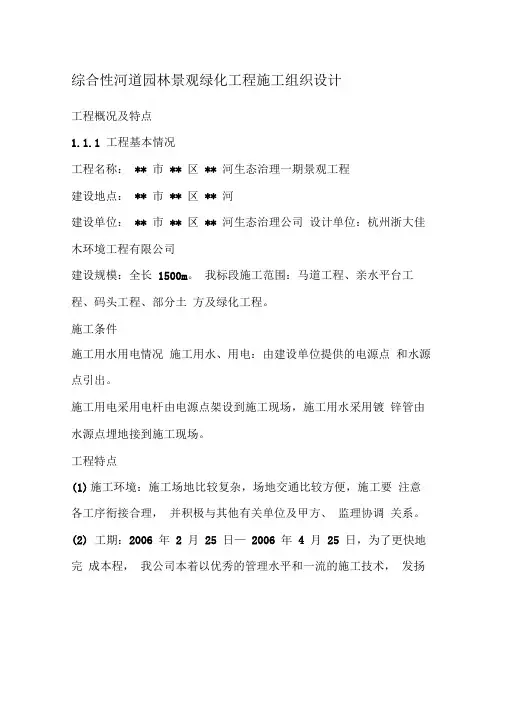 综合性河道园林景观绿化工程施工组织设计

工程概况及特点

1.1.1 工程基本情况

工程名称： ** 市 ** 区 ** 河生态治理一期景观工程

建设地点： ** 市 ** 区 ** 河

建设单位： ** 市 ** 区 ** 河生态治理公司 设计单位：杭州浙大佳木环境工程有限公司

建设规模：全长 1500m。 我标段施工范围：马道工程、亲水平台工程、码头工程、部分土 方及绿化工程。

施工条件

施工用水用电情况 施工用水、用电：由建设单位提供的电源点 和水源点引出。

施工用电采用电杆由电源点架设到施工现场，施工用水采用镀 锌管由水源点埋地接到施工现场。

工程特点

(1) 施工环境：施工场地比较复杂，场地交通比较方便，施工要 注意各工序衔接合理， 并积极与其他有关单位及甲方、 监理协调 关系。

(2) 工期：2006 年 2 月 25 日— 2006 年 4 月 25 日，为了更快地完 成本程， 我公司本着以优秀的管理水平和一流的施工技术， 发扬